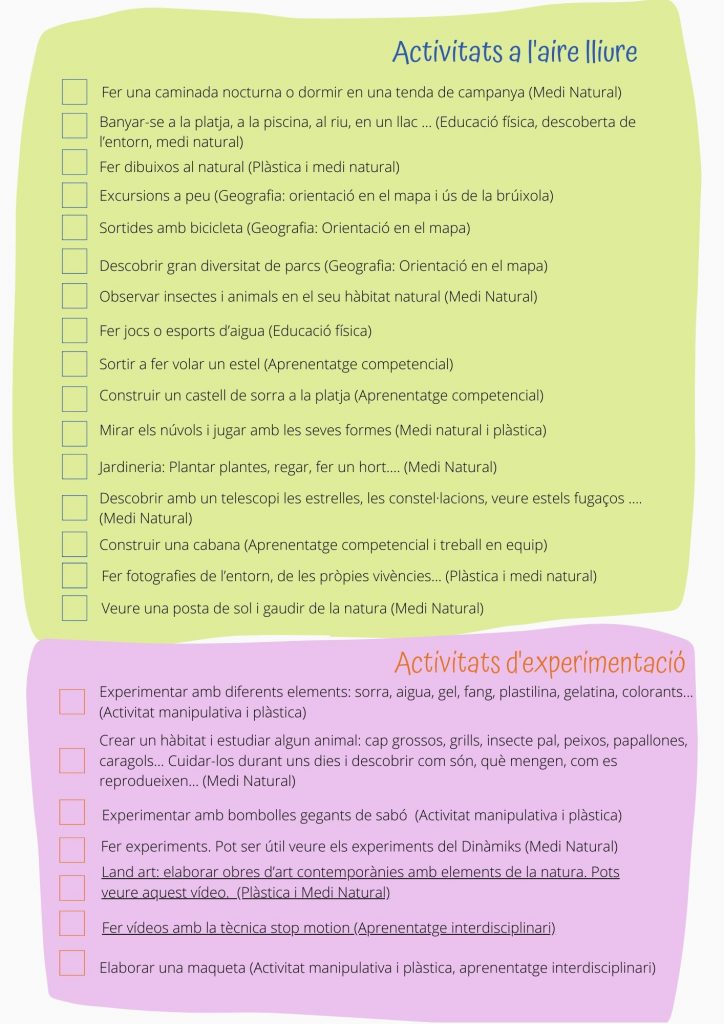 Activitats a l'aire lliure

Fer una caminada nocturna o dormir en una tenda de campanya (Medi Natural)

Banyar-se a la platja, a la piscina, al riu, en un llac ... (Educació física, descoberta de l'entorn, medi natural)

Fer dibuixos al natural (Plàstica i medi natural)

Excursions a peu (Geografia: orientació en el mapa i ús de la brúixola)

Sortides amb bicicleta (Geografia: Orientació en el mapa)

Descobrir gran diversitat de parcs (Geografia: Orientació en el mapa)

Observar insectes i animals en el seu hàbitat natural (Medi Natural)

Fer jocs o esports d'aigua (Educació física)

Sortir a fer volar un estel (Aprenentatge competencial)

Construir un castell de sorra a la platja (Aprenentatge competencial)

Mirar els núvols i jugar amb les seves formes (Medi natural i plàstica)

Jardineria: Plantar plantes, regar, fer un hort.... (Medi Natural)

Descobrir amb un telescopi les estrelles, les constel·lacions, veure estels fugaços .... (Medi Natural)

Construir una cabana (Aprenentatge competencial i treball en equip)

Fer fotografies de l'entorn, de les pròpies vivències... (Plàstica i medi natural)

Veure una posta de sol i gaudir de la natura (Medi Natural)

Activitats d'experimentació

Experimentar amb diferents elements: sorra, aigua, gel, fang, plastilina, gelatina, colorants... (Activitat manipulativa i plàstica)

Crear un hàbitat i estudiar algun animal: cap grossos, grills, insecte pal, peixos, papallones, caragols... Cuidar-los durant uns dies i descobrir com són, què mengen, com es reprodueixen... (Medi Natural)

Experimentar amb bombolles gegants de sabó (Activitat manipulativa i plàstica)

Fer experiments. Pot ser útil veure els experiments del Dinàmiks (Medi Natural)

Land art: elaborar obres d'art contemporànies amb elements de la natura. Pots veure aquest vídeo. (Plàstica i Medi Natural)

Fer vídeos amb la tècnica stop motion (Aprenentatge interdisciplinari)

Elaborar una maqueta (Activitat manipulativa i plàstica, aprenentatge interdisciplinari)